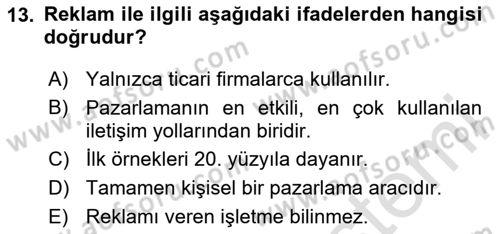 13. Reklam ile ilgili aşağıdaki ifadelerden hangisi doğrudur?

A) Yalnızca ticari firmalarca kullanılır.

B) Pazarlamanın en etkili, en çok kullanılan iletişim yollarından biridir.

C) İlk örnekleri 20. yüzyıla dayanır.

D) Tamamen kişisel bir pazarlama aracıdır.

E) Reklamı veren işletme bilinmez.

www.aofsoru.com